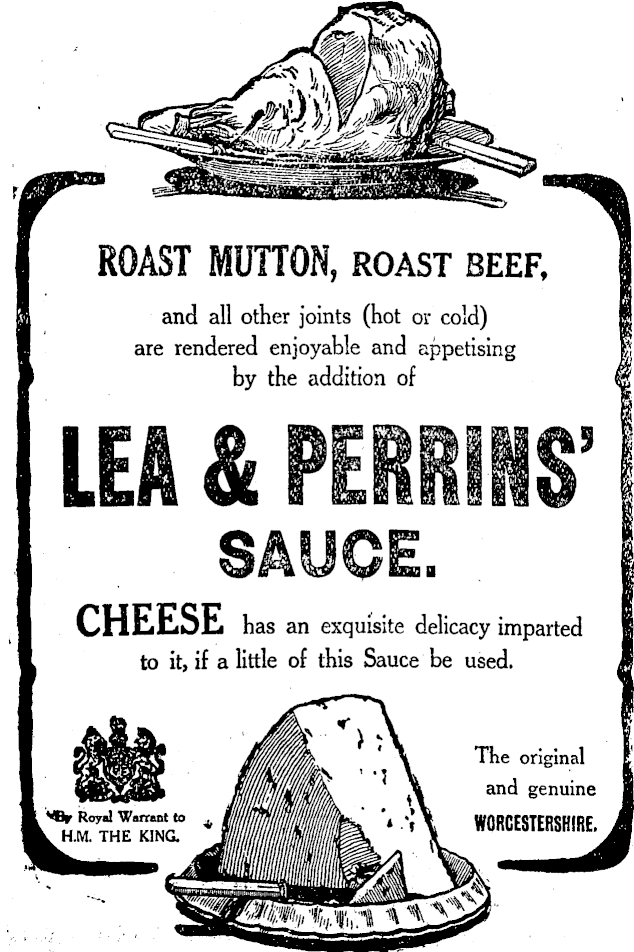 ROAST MUTTON, ROAST BEEF,

and all other joints (hot or cold) are rendered enjoyable and appetising by the addition of

LEA & PERRINS'

SAUCE.

CHEESE has an exquisite delicacy imparted to it, if a little of this Sauce be used.

By Royal Warrant to
H.M. THE KING.

The original
and genuine
WORCESTERSHIRE.